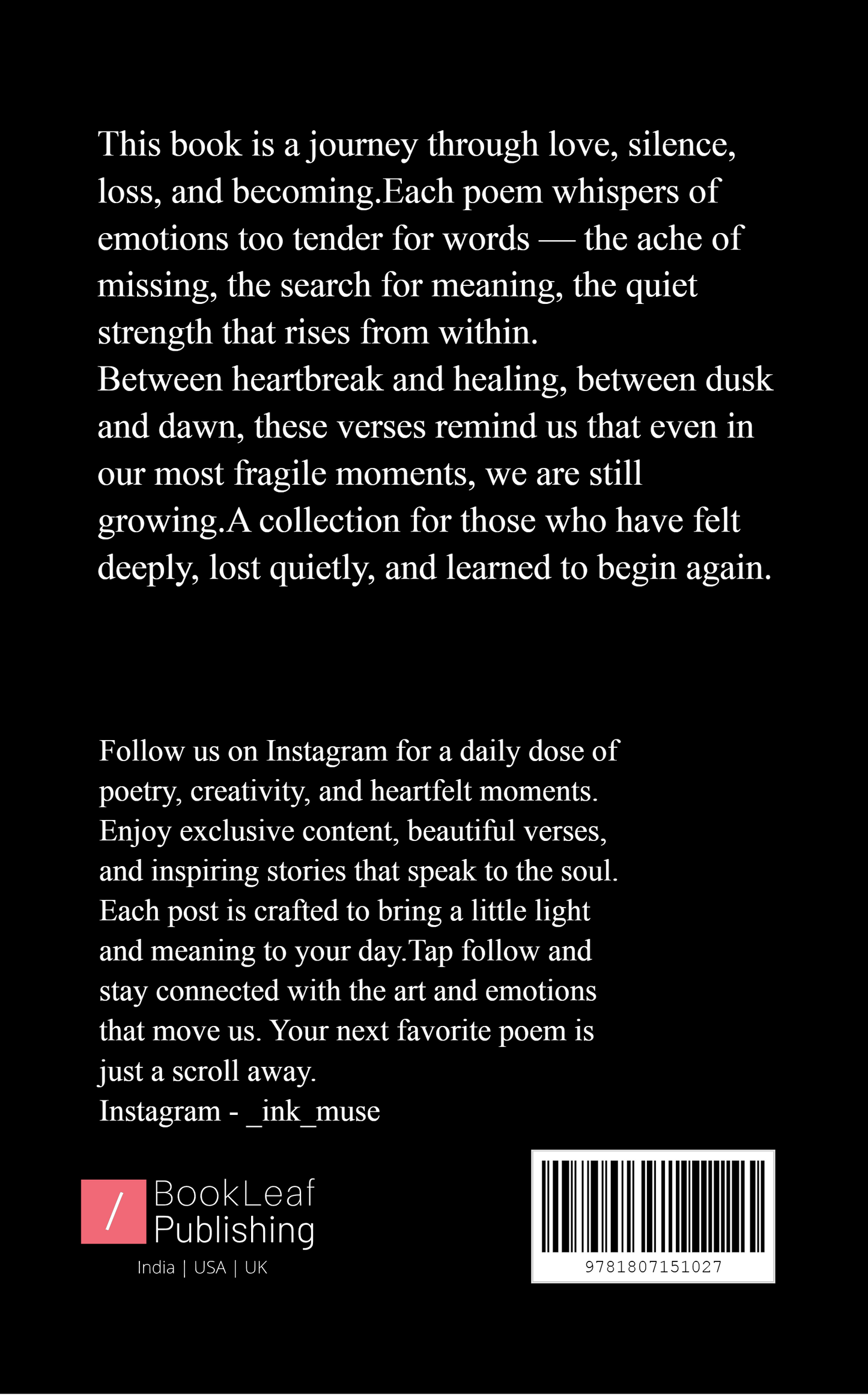 This book is a journey through love, silence, loss, and becoming.Each poem whispers of emotions too tender for words — the ache of missing, the search for meaning, the quiet strength that rises from within.
Between heartbreak and healing, between dusk and dawn, these verses remind us that even in our most fragile moments, we are still growing.A collection for those who have felt deeply, lost quietly, and learned to begin again.

Follow us on Instagram for a daily dose of poetry, creativity, and heartfelt moments. Enjoy exclusive content, beautiful verses, and inspiring stories that speak to the soul. Each post is crafted to bring a little light and meaning to your day.Tap follow and stay connected with the art and emotions that move us. Your next favorite poem is just a scroll away.
Instagram - _ink_muse

/ BookLeaf Publishing
India | USA | UK

9781807151027